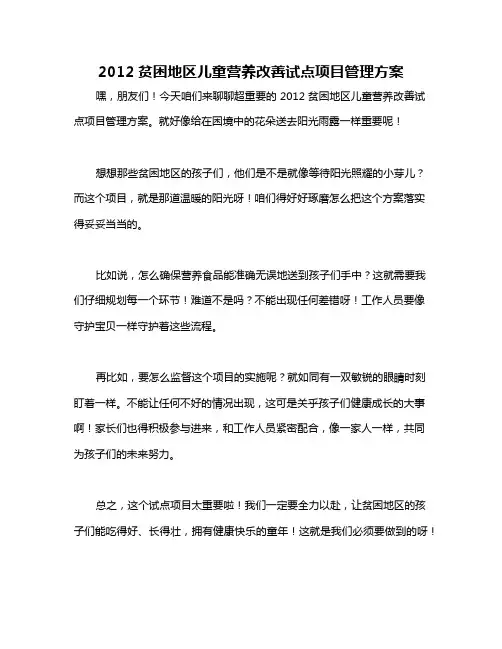 2012 贫困地区儿童营养改善试点项目管理方案

嘿，朋友们！今天咱们来聊聊超重要的 2012 贫困地区儿童营养改善试点项目管理方案。就好像给在困境中的花朵送去阳光雨露一样重要呢！

想想那些贫困地区的孩子们，他们是不是就像等待阳光照耀的小芽儿？而这个项目，就是那道温暖的阳光呀！咱们得好好琢磨怎么把这个方案落实得妥妥当当的。

比如说，怎么确保营养食品能准确无误地送到孩子们手中？这就需要我们仔细规划每一个环节！难道不是吗？不能出现任何差错呀！工作人员要像守护宝贝一样守护着这些流程。

再比如，要怎么监督这个项目的实施呢？就如同有一双敏锐的眼睛时刻盯着一样。不能让任何不好的情况出现，这可是关乎孩子们健康成长的大事啊！家长们也得积极参与进来，和工作人员紧密配合，像一家人一样，共同为孩子们的未来努力。

总之，这个试点项目太重要啦！我们一定要全力以赴，让贫困地区的孩子们能吃得好、长得壮，拥有健康快乐的童年！这就是我们必须要做到的呀！